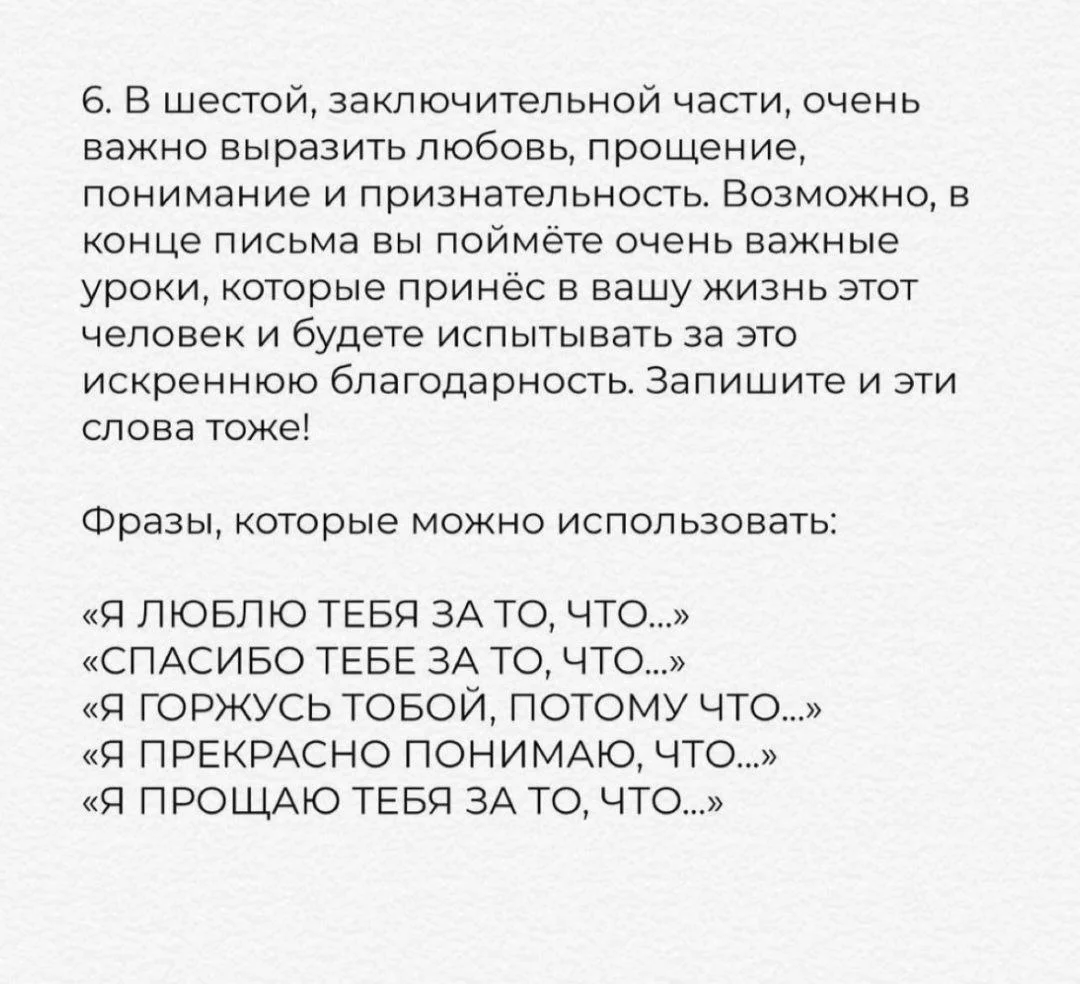 6. В шестой, заключительной части, очень важно выразить любовь, прощение, понимание и признательность. Возможно, в конце письма вы поймёте очень важные уроки, которые принёс в вашу жизнь этот человек и будете испытывать за это искреннюю благодарность. Запишите и эти слова тоже!

Фразы, которые можно использовать:

«Я ЛЮБЛЮ ТЕБЯ ЗА ТО, ЧТО...»
«СПАСИБО ТЕБЕ ЗА ТО, ЧТО...»
«Я ГОРЖУСЬ ТОБОЙ, ПОТОМУ ЧТО...»
«Я ПРЕКРАСНО ПОНИМАЮ, ЧТО...»
«Я ПРОЩАЮ ТЕБЯ ЗА ТО, ЧТО...»